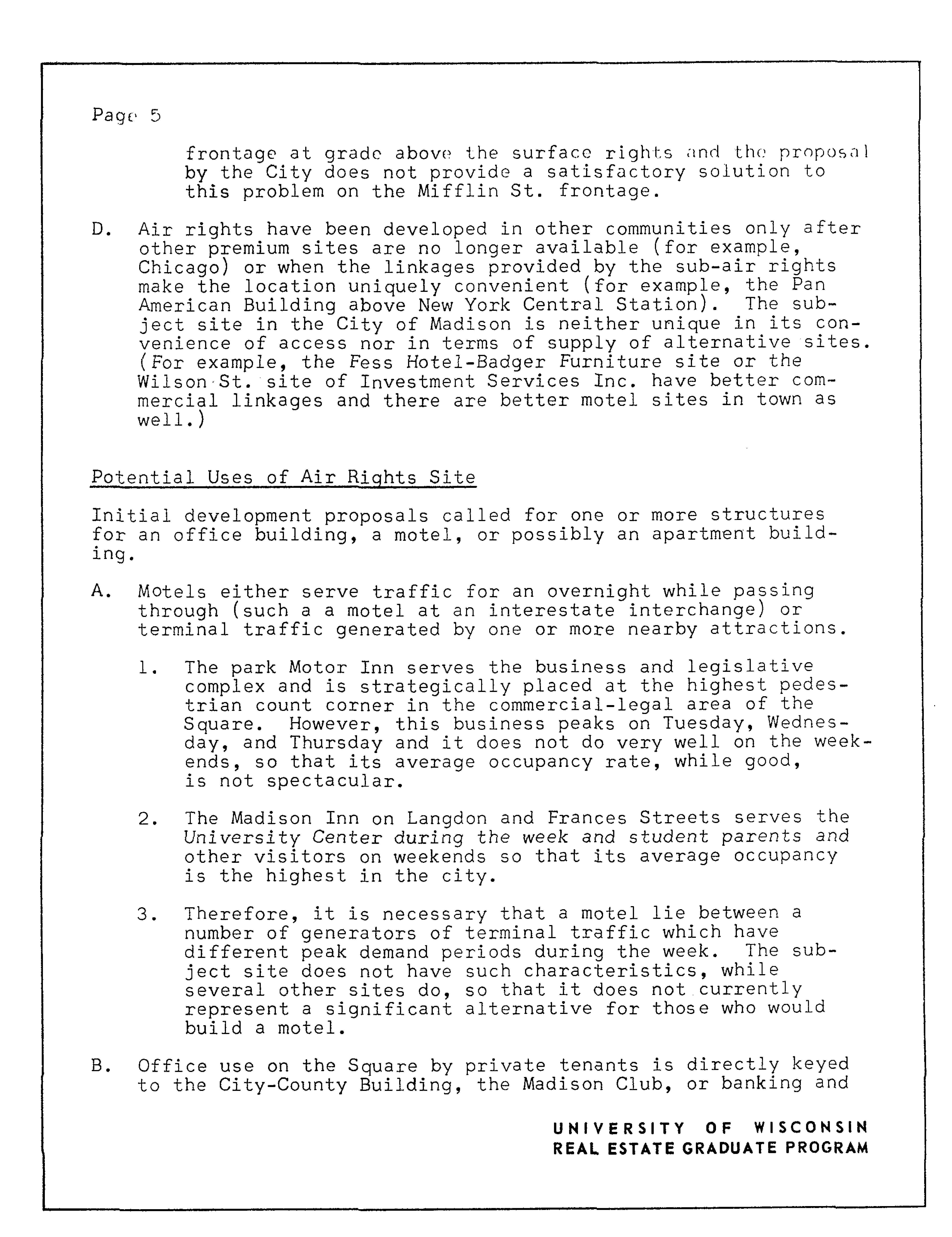 Page 5

frontage at grade above the surface rights and the proposal by the City does not provide a satisfactory solution to this problem on the Mifflin St. frontage.

D. Air rights have been developed in other communities only after other premium sites are no longer available (for example, Chicago) or when the linkages provided by the sub-air rights make the location uniquely convenient (for example, the Pan American Building above New York Central Station). The subject site in the City of Madison is neither unique in its convenience of access nor in terms of supply of alternative sites. (For example, the Fess Hotel-Badger Furniture site or the Wilson St. site of Investment Services Inc. have better commercial linkages and there are better motel sites in town as well.)

Potential Uses of Air Rights Site

Initial development proposals called for one or more structures for an office building, a motel, or possibly an apartment building.

A. Motels either serve traffic for an overnight while passing through (such a a motel at an interestate interchange) or terminal traffic generated by one or more nearby attractions.

1. The park Motor Inn serves the business and legislative complex and is strategically placed at the highest pedestrian count corner in the commercial-legal area of the Square. However, this business peaks on Tuesday, Wednesday, and Thursday and it does not do very well on the weekends, so that its average occupancy rate, while good, is not spectacular.

2. The Madison Inn on Langdon and Frances Streets serves the University Center during the week and student parents and other visitors on weekends so that its average occupancy is the highest in the city.

3. Therefore, it is necessary that a motel lie between a number of generators of terminal traffic which have different peak demand periods during the week. The subject site does not have such characteristics, while several other sites do, so that it does not currently represent a significant alternative for those who would build a motel.

B. Office use on the Square by private tenants is directly keyed to the City-County Building, the Madison Club, or banking and

UNIVERSITY OF WISCONSIN
REAL ESTATE GRADUATE PROGRAM